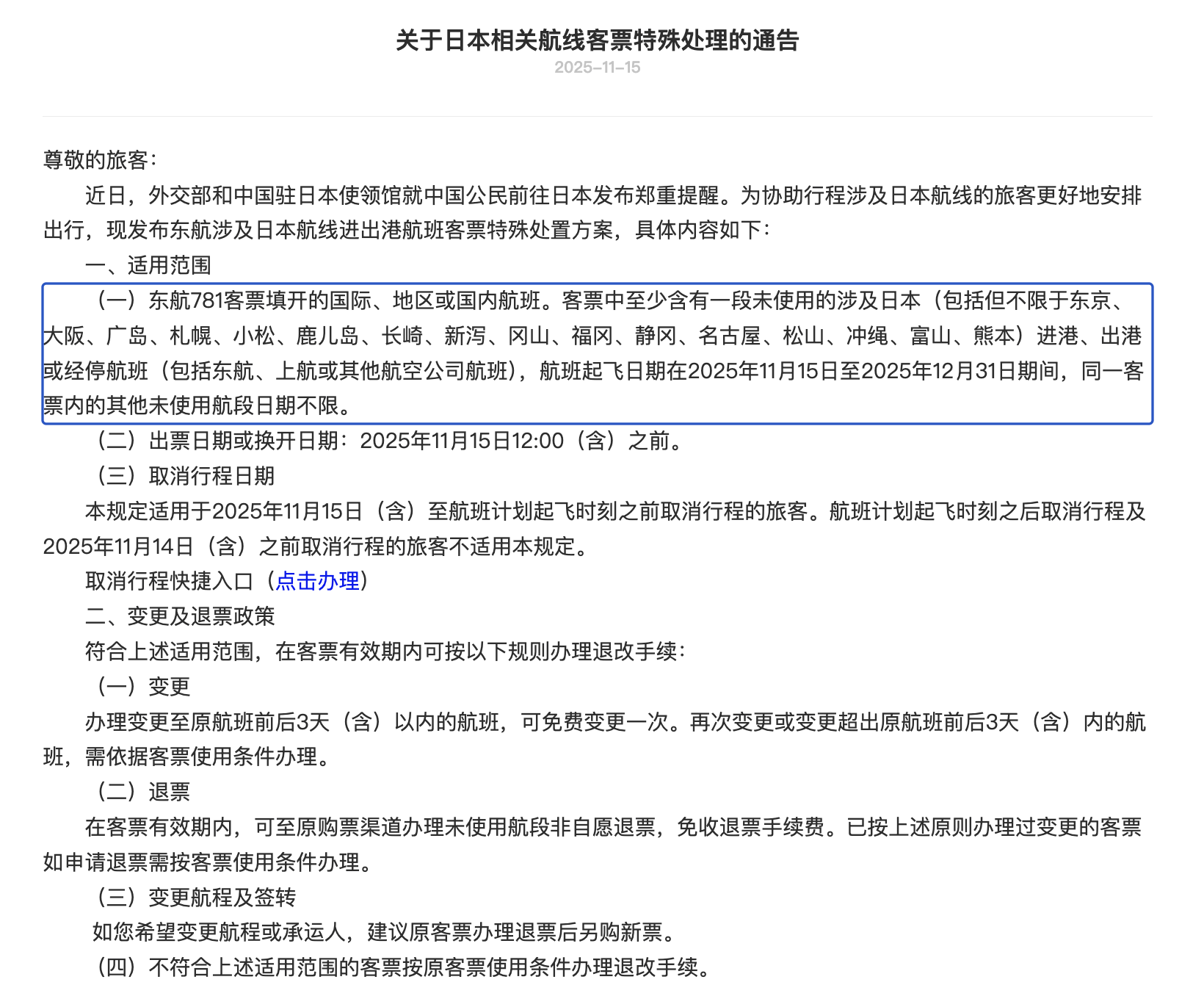 关于日本相关航线客票特殊处理的通告

2025-11-15

尊敬的旅客：

近日，外交部和中国驻日本使领馆就中国公民前往日本发布郑重提醒。为协助行程涉及日本航线的旅客更好地安排出行，现发布东航涉及日本航线进出港航班客票特殊处置方案，具体内容如下：

一、适用范围

（一）东航781客票填开的国际、地区或国内航班。客票中至少含有一段未使用的涉及日本（包括但不限于东京、大阪、广岛、札幌、小松、鹿儿岛、长崎、新泻、冈山、福冈、静冈、名古屋、松山、冲绳、富山、熊本）进港、出港或经停航班（包括东航、上航或其他航空公司航班），航班起飞日期在2025年11月15日至2025年12月31日期间，同一客票内的其他未使用航段日期不限。

（二）出票日期或换开日期：2025年11月15日12:00（含）之前。

（三）取消行程日期

本规定适用于2025年11月15日（含）至航班计划起飞时刻之前取消行程的旅客。航班计划起飞时刻之后取消行程及2025年11月14日（含）之前取消行程的旅客不适用本规定。

取消行程快捷入口（点击办理）

二、变更及退票政策

符合上述适用范围，在客票有效期内可按以下规则办理退改手续：

（一）变更

办理变更至原航班前后3天（含）以内的航班，可免费变更一次。再次变更或变更超出原航班前后3天（含）内的航班，需依据客票使用条件办理。

（二）退票

在客票有效期内，可至原购票渠道办理未使用航段非自愿退票，免收退票手续费。已按上述原则办理过变更的客票如申请退票需按客票使用条件办理。

（三）变更航程及签转

如您希望变更航程或承运人，建议原客票办理退票后另购新票。

（四）不符合上述适用范围的客票按原客票使用条件办理退改手续。